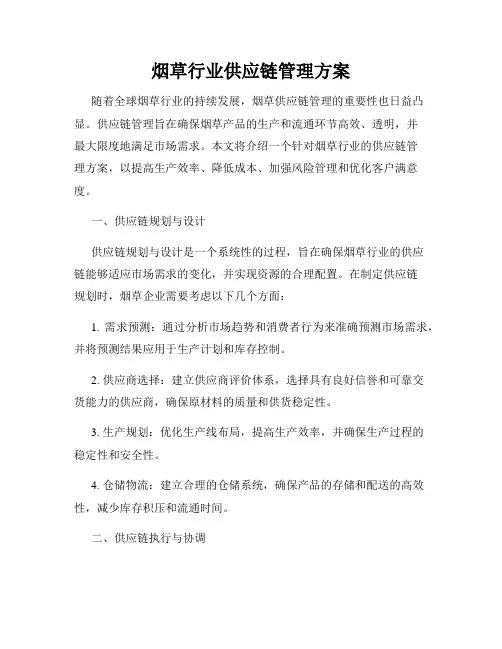 烟草行业供应链管理方案

随着全球烟草行业的持续发展，烟草供应链管理的重要性也日益凸显。供应链管理旨在确保烟草产品的生产和流通环节高效、透明，并最大限度地满足市场需求。本文将介绍一个针对烟草行业的供应链管理方案，以提高生产效率、降低成本、加强风险管理和优化客户满意度。

一、供应链规划与设计

供应链规划与设计是一个系统性的过程，旨在确保烟草行业的供应链能够适应市场需求的变化，并实现资源的合理配置。在制定供应链规划时，烟草企业需要考虑以下几个方面：

1. 需求预测：通过分析市场趋势和消费者行为来准确预测市场需求，并将预测结果应用于生产计划和库存控制。

2. 供应商选择：建立供应商评价体系，选择具有良好信誉和可靠交货能力的供应商，确保原材料的质量和供货稳定性。

3. 生产规划：优化生产线布局，提高生产效率，并确保生产过程的稳定性和安全性。

4. 仓储物流：建立合理的仓储系统，确保产品的存储和配送的高效性，减少库存积压和流通时间。

二、供应链执行与协调